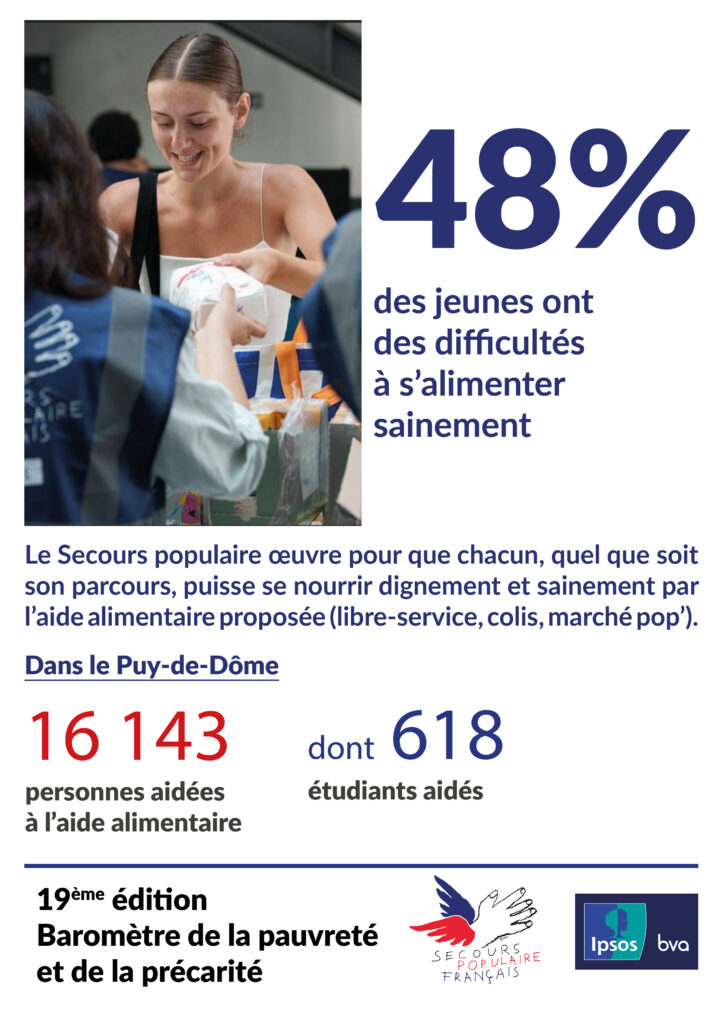 48%

des jeunes ont des difficultés à s'alimenter sainement

Le Secours populaire œuvre pour que chacun, quel que soit son parcours, puisse se nourrir dignement et sainement par l'aide alimentaire proposée (libre-service, colis, marché pop').

Dans le Puy-de-Dôme

16 143
personnes aidées
à l'aide alimentaire

dont 618
étudiants aidés

19ème édition
Baromètre de la pauvreté
et de la précarité

SECOURS POPULAIRE FRANÇAIS

Ipsos bva